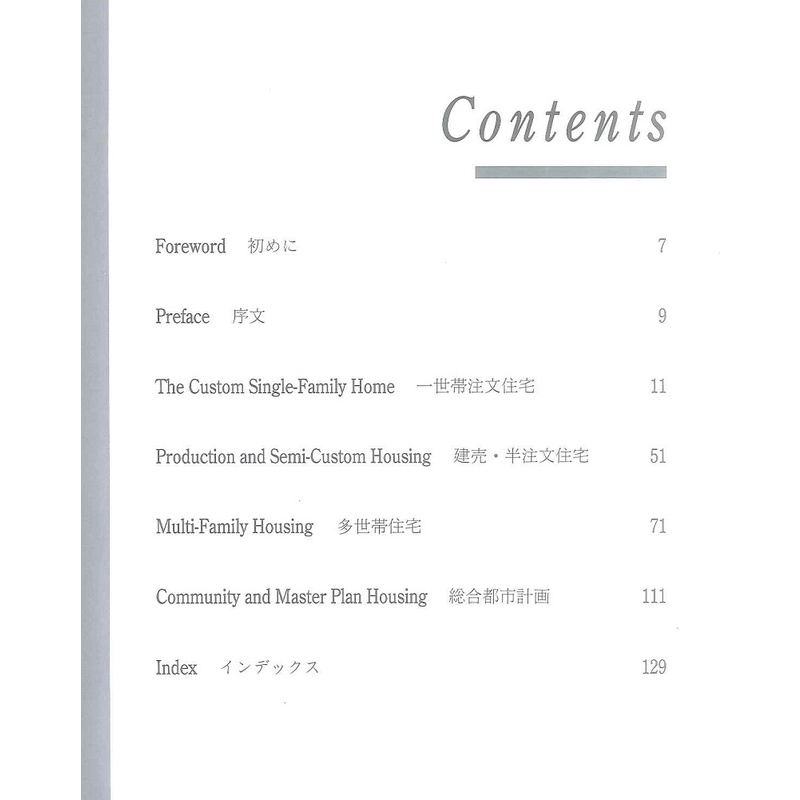 Contents

Foreword 初めに 7

Preface 序文 9

The Custom Single-Family Home 一世帯注文住宅 11

Production and Semi-Custom Housing 建売・半注文住宅 51

Multi-Family Housing 多世帯住宅 71

Community and Master Plan Housing 総合都市計画 111

Index インデックス 129